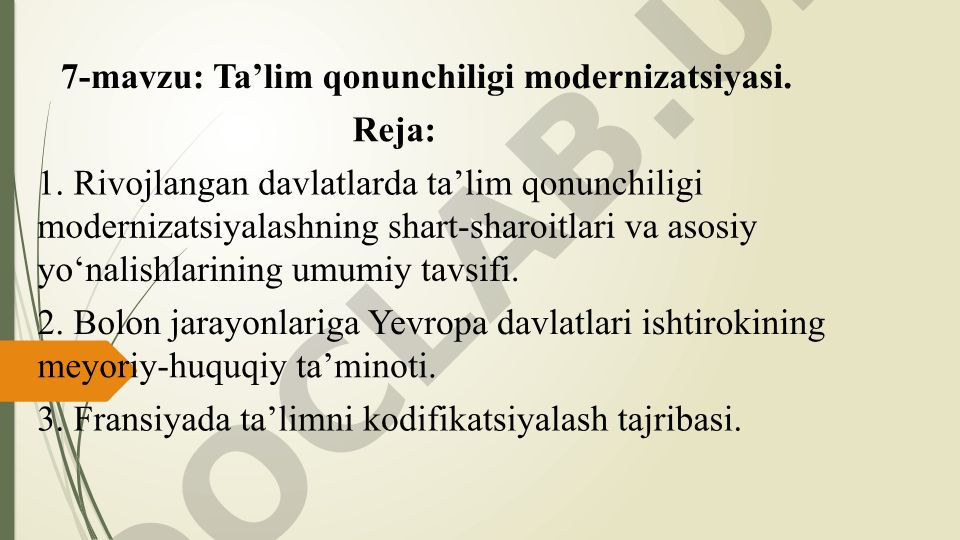 7-mavzu: Ta’lim qonunchiligi modernizatsiyasi.

Reja:

1. Rivojlangan davlatlarda ta’lim qonunchiligi modernizatsiyalashning shart-sharoitlari va asosiy yo‘nalishlarining umumiy tavsifi.

2. Bolon jarayonlariga Yevropa davlatlari ishtirokining meyoriy-huquqiy ta’minoti.

3. Fransiyada ta’limni kodifikatsiyalash tajribasi.

DOCLAB.U